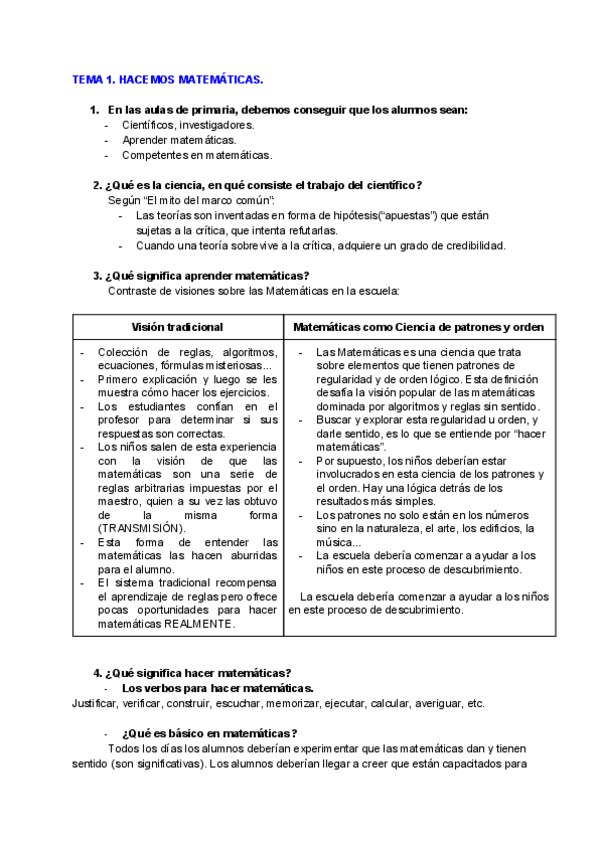 TEMA 1. HACEMOS MATEMÁTICAS.

1. En las aulas de primaria, debemos conseguir que los alumnos sean:
- Científicos, investigadores.
- Aprender matemáticas.
- Competentes en matemáticas.

2. ¿Qué es la ciencia, en qué consiste el trabajo del científico?
Según "El mito del marco común":
- Las teorías son inventadas en forma de hipótesis("apuestas") que están sujetas a la crítica, que intenta refutarlas.
- Cuando una teoría sobrevive a la crítica, adquiere un grado de credibilidad.

3. ¿Qué significa aprender matemáticas?
Contraste de visiones sobre las Matemáticas en la escuela:

| Visión tradicional | Matemáticas como Ciencia de patrones y orden |
|---|---|
| - Colección de reglas, algoritmos, ecuaciones, fórmulas misteriosas... - Primero explicación y luego se les muestra cómo hacer los ejercicios. - Los estudiantes confían en el profesor para determinar si sus respuestas son correctas. - Los niños salen de esta experiencia con la visión de que las matemáticas son una serie de reglas arbitrarias impuestas por el maestro, quien a su vez las obtuvo de la misma forma (TRANSMISIÓN). - Esta forma de entender las matemáticas las hacen aburridas para el alumno. - El sistema tradicional recompensa el aprendizaje de reglas pero ofrece pocas oportunidades para hacer matemáticas REALMENTE. | - Las Matemáticas es una ciencia que trata sobre elementos que tienen patrones de regularidad y de orden lógico. Esta definición desafía la visión popular de las matemáticas dominada por algoritmos y reglas sin sentido. - Buscar y explorar esta regularidad u orden, y darle sentido, es lo que se entiende por "hacer matemáticas". - Por supuesto, los niños deberían estar involucrados en esta ciencia de los patrones y el orden. Hay una lógica detrás de los resultados más simples. - Los patrones no solo están en los números sino en la naturaleza, el arte, los edificios, la música... - La escuela debería comenzar a ayudar a los niños en este proceso de descubrimiento. La escuela debería comenzar a ayudar a los niños en este proceso de descubrimiento. |

4. ¿Qué significa hacer matemáticas?
- Los verbos para hacer matemáticas.
Justificar, verificar, construir, escuchar, memorizar, ejecutar, calcular, averiguar, etc.

- ¿Qué es básico en matemáticas?
Todos los días los alumnos deberían experimentar que las matemáticas dan y tienen sentido (son significativas). Los alumnos deberían llegar a creer que están capacitados para